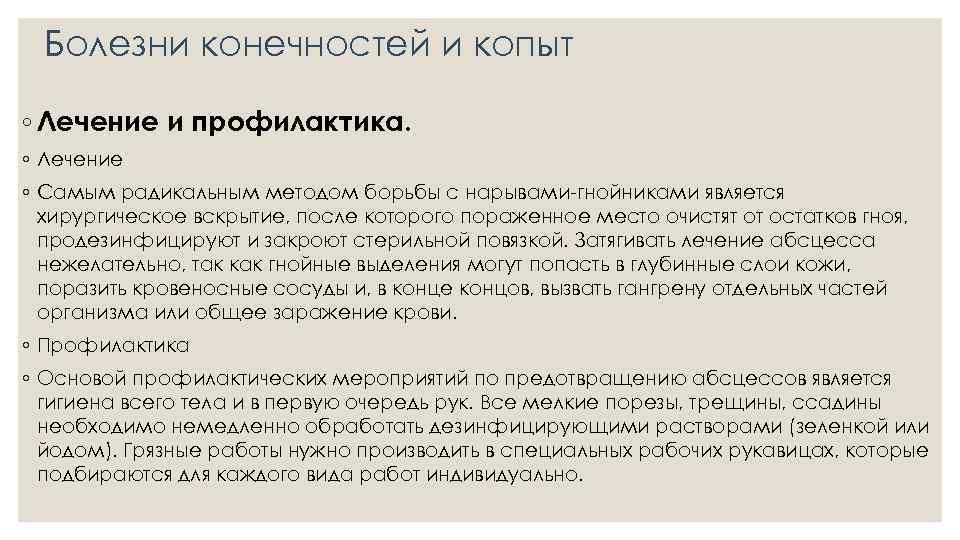 Болезни конечностей и копыт

◦ Лечение и профилактика.

◦ Лечение

◦ Самым радикальным методом борьбы с нарывами-гнойниками является хирургическое вскрытие, после которого пораженное место очистят от остатков гноя, продезинфицируют и закроют стерильной повязкой. Затягивать лечение абсцесса нежелательно, так как гнойные выделения могут попасть в глубинные слои кожи, поразить кровеносные сосуды и, в конце концов, вызвать гангрену отдельных частей организма или общее заражение крови.

◦ Профилактика

◦ Основой профилактических мероприятий по предотвращению абсцессов является гигиена всего тела и в первую очередь рук. Все мелкие порезы, трещины, ссадины необходимо немедленно обработать дезинфицирующими растворами (зеленкой или йодом). Грязные работы нужно производить в специальных рабочих рукавицах, которые подбираются для каждого вида работ индивидуально.